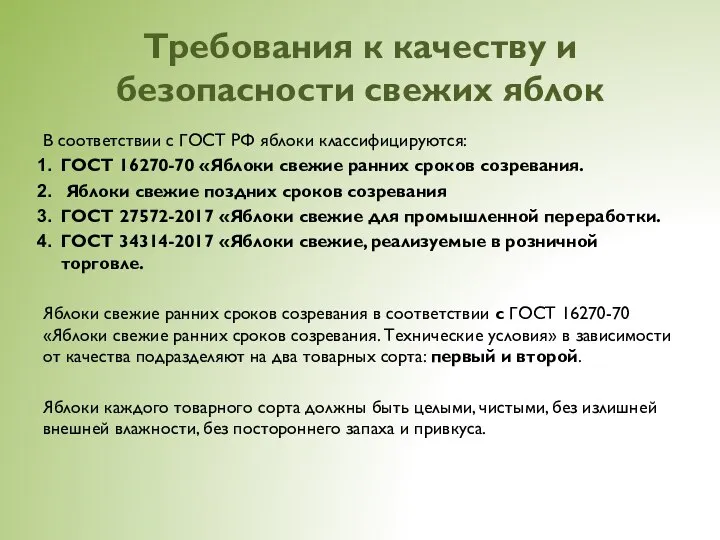 Требования к качеству и безопасности свежих яблок

В соответствии с ГОСТ РФ яблоки классифицируются:
1. ГОСТ 16270-70 «Яблоки свежие ранних сроков созревания.
2. Яблоки свежие поздних сроков созревания
3. ГОСТ 27572-2017 «Яблоки свежие для промышленной переработки.
4. ГОСТ 34314-2017 «Яблоки свежие, реализуемые в розничной торговле.

Яблоки свежие ранних сроков созревания в соответствии с ГОСТ 16270-70 «Яблоки свежие ранних сроков созревания. Технические условия» в зависимости от качества подразделяют на два товарных сорта: первый и второй.

Яблоки каждого товарного сорта должны быть целыми, чистыми, без излишней внешней влажности, без постороннего запаха и привкуса.